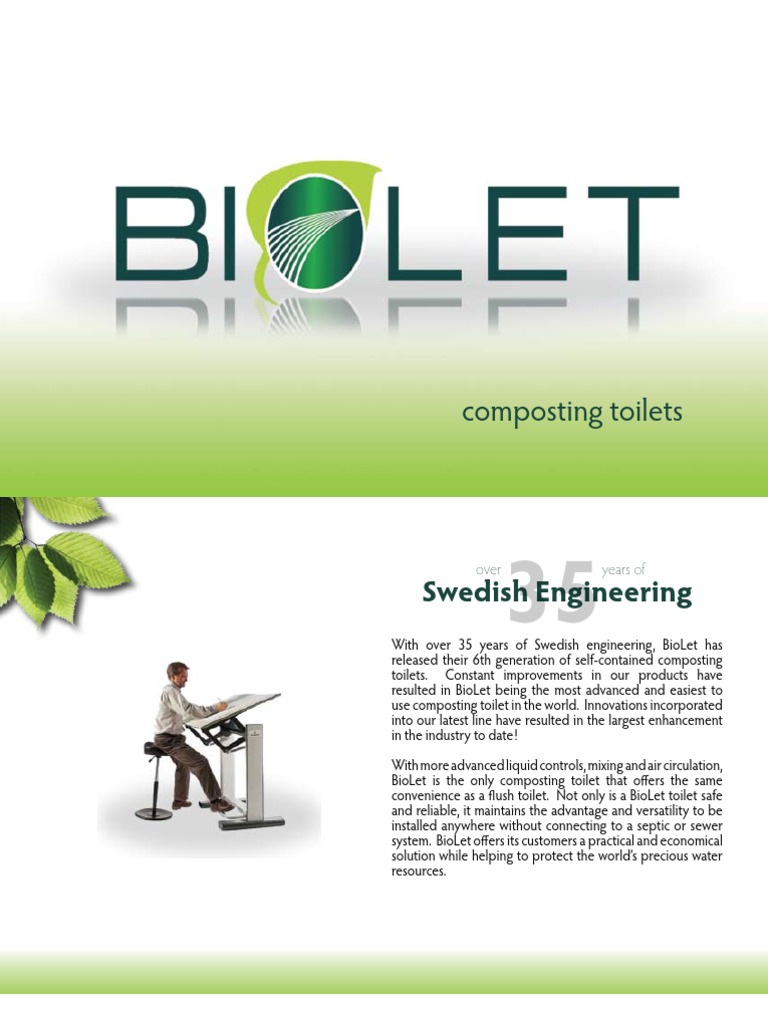 BIOLET

composting toilets

over 35 years of
Swedish Engineering

With over 35 years of Swedish engineering, BioLet has released their 6th generation of self-contained composting toilets. Constant improvements in our products have resulted in BioLet being the most advanced and easiest to use composting toilet in the world. Innovations incorporated into our latest line have resulted in the largest enhancement in the industry to date!

With more advanced liquid controls, mixing and air circulation, BioLet is the only composting toilet that offers the same convenience as a flush toilet. Not only is a BioLet toilet safe and reliable, it maintains the advantage and versatility to be installed anywhere without connecting to a septic or sewer system. BioLet offers its customers a practical and economical solution while helping to protect the world's precious water resources.